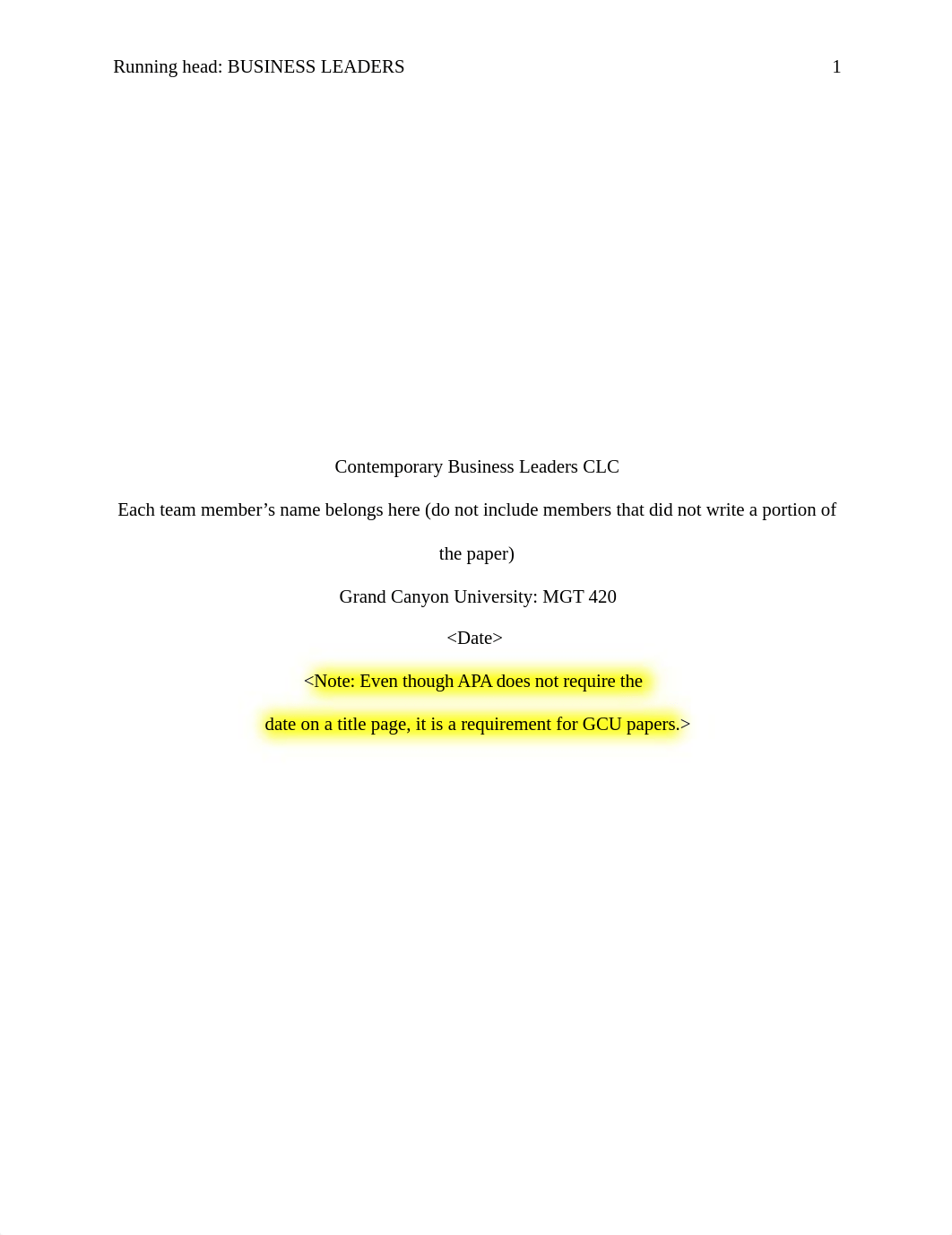 Running head: BUSINESS LEADERS 1

Contemporary Business Leaders CLC

Each team member’s name belongs here (do not include members that did not write a portion of the paper)

Grand Canyon University: MGT 420

<Date>

<Note: Even though APA does not require the date on a title page, it is a requirement for GCU papers.>